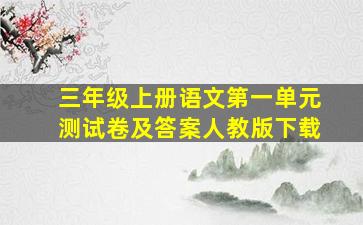 三年级上册语文第一单元测试卷及答案人教版下载